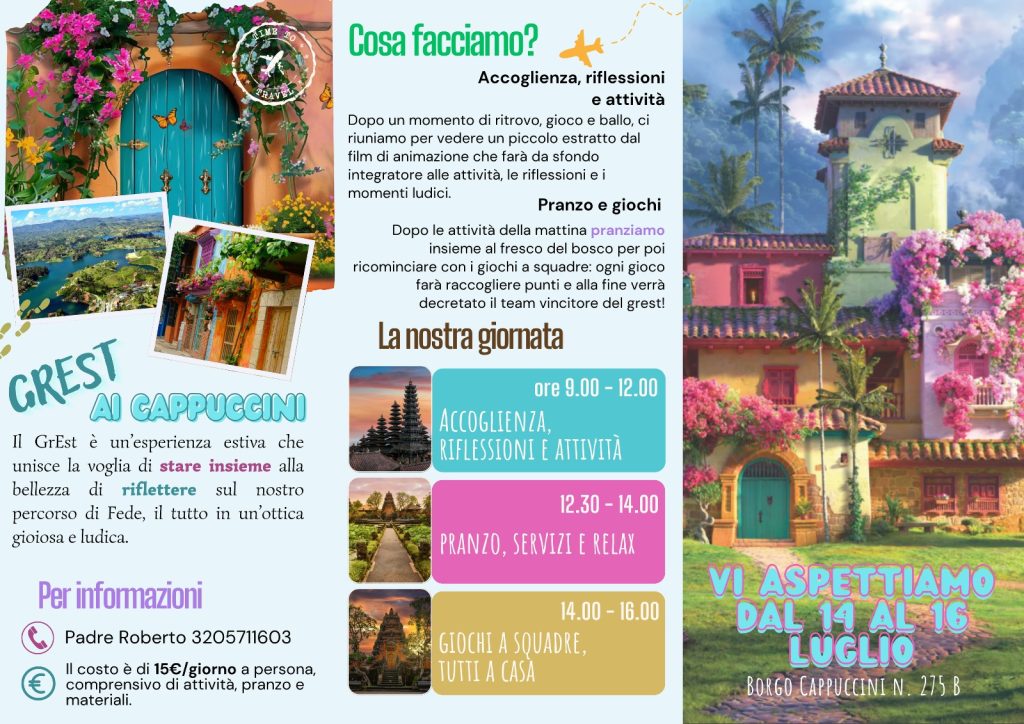 TIME TO TRAVEL

GREST
AI CAPPUCCINI

Il GrEst è un'esperienza estiva che unisce la voglia di stare insieme alla bellezza di riflettere sul nostro percorso di Fede, il tutto in un'ottica gioiosa e ludica.

Per informazioni

Padre Roberto 3205711603

Il costo è di 15€/giorno a persona, comprensivo di attività, pranzo e materiali.

Cosa facciamo?

Accoglienza, riflessioni e attività

Dopo un momento di ritrovo, gioco e ballo, ci riuniamo per vedere un piccolo estratto dal film di animazione che farà da sfondo integratore alle attività, le riflessioni e i momenti ludici.

Pranzo e giochi

Dopo le attività della mattina pranziamo insieme al fresco del bosco per poi ricominciare con i giochi a squadre: ogni gioco farà raccogliere punti e alla fine verrà decretato il team vincitore del grest!

La nostra giornata

ore 9.00 - 12.00
ACCOGLIENZA, RIFLESSIONI E ATTIVITÀ

12.30 - 14.00
PRANZO, SERVIZI E RELAX

14.00 - 16.00
GIOCHI A SQUADRE, TUTTI A CASA

VI ASPETTIAMO DAL 14 AL 16 LUGLIO

BORGO CAPPUCCINI N. 275 B